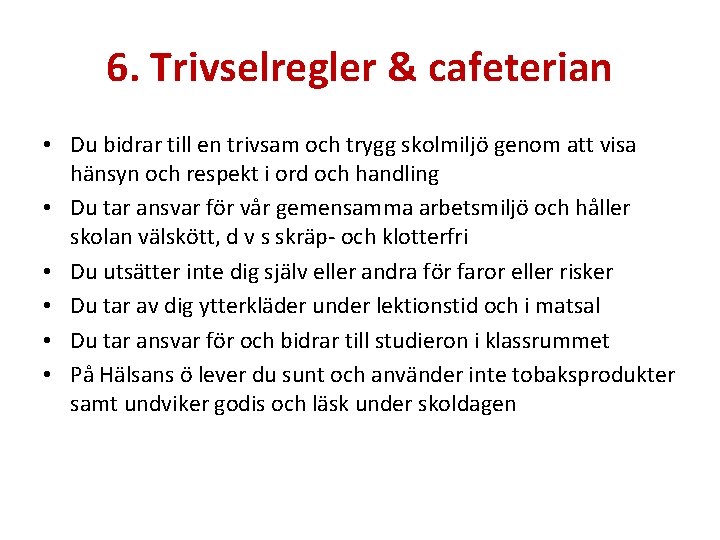 6. Trivselregler & cafeterian

• Du bidrar till en trivsam och trygg skolmiljö genom att visa hänsyn och respekt i ord och handling
• Du tar ansvar för vår gemensamma arbetsmiljö och håller skolan välskött, d v s skräp- och klotterfri
• Du utsätter inte dig själv eller andra för faror eller risker
• Du tar av dig ytterkläder under lektionstid och i matsal
• Du tar ansvar för och bidrar till studieron i klassrummet
• På Hälsans ö lever du sunt och använder inte tobaksprodukter samt undviker godis och läsk under skoldagen